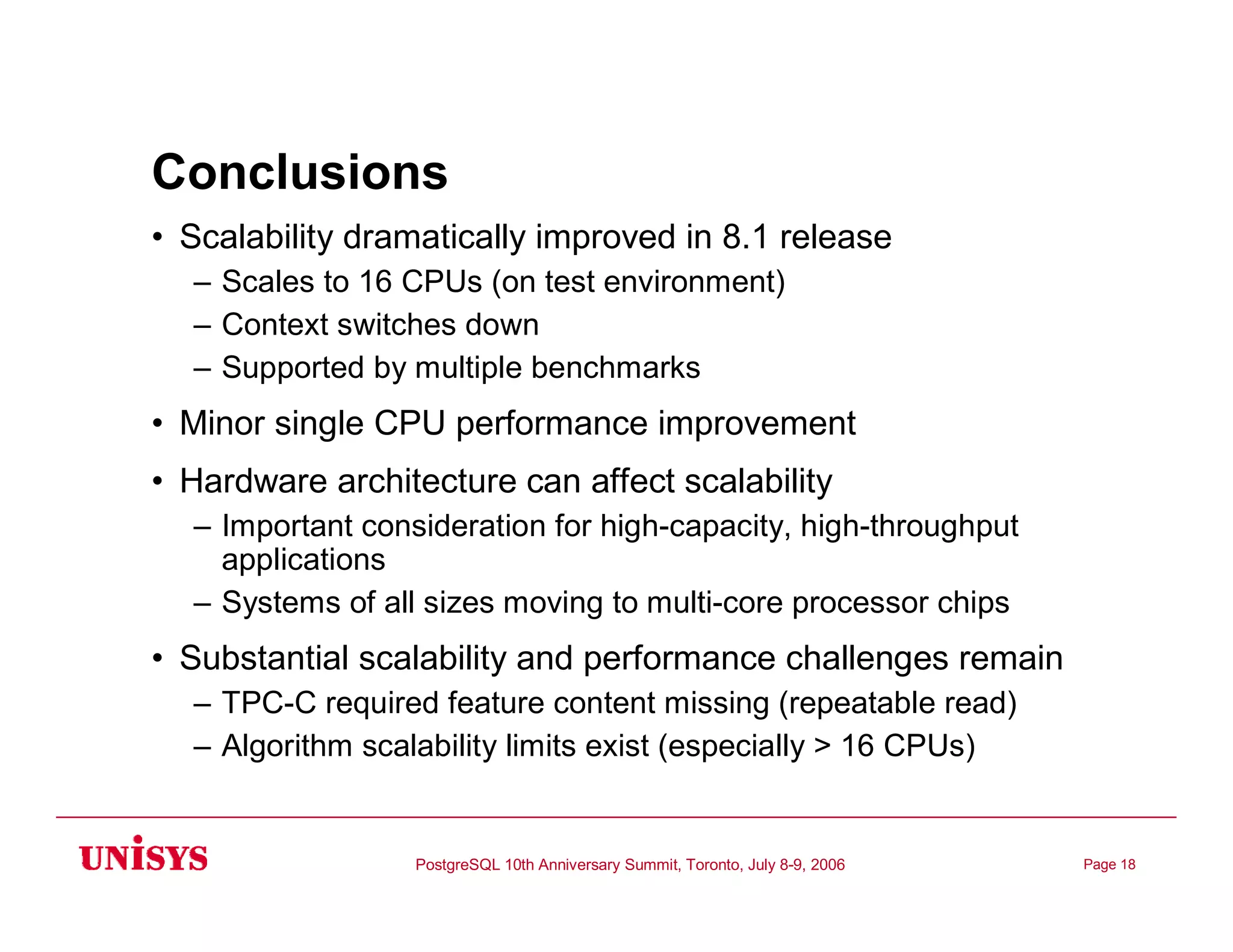 Conclusions

• Scalability dramatically improved in 8.1 release
– Scales to 16 CPUs (on test environment)
– Context switches down
– Supported by multiple benchmarks

• Minor single CPU performance improvement

• Hardware architecture can affect scalability
– Important consideration for high-capacity, high-throughput applications
– Systems of all sizes moving to multi-core processor chips

• Substantial scalability and performance challenges remain
– TPC-C required feature content missing (repeatable read)
– Algorithm scalability limits exist (especially > 16 CPUs)

UNISYS

PostgreSQL 10th Anniversary Summit, Toronto, July 8-9, 2006

Page 18